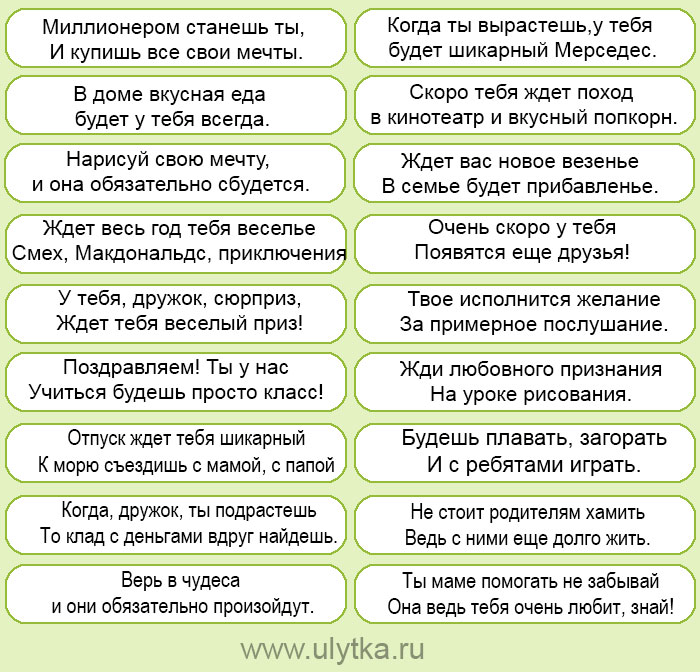 Миллионером станешь ты,
И купишь все свои мечты.

В доме вкусная еда
будет у тебя всегда.

Нарисуй свою мечту,
и она обязательно сбудется.

Ждет весь год тебя веселье
Смех, Макдональдс, приключения

У тебя, дружок, сюрприз,
Ждет тебя веселый приз!

Поздравляем! Ты у нас
Учиться будешь просто класс!

Отпуск ждет тебя шикарный
К морю съездишь с мамой, с папой

Когда, дружок, ты подрастешь
То клад с деньгами вдруг найдешь.

Верь в чудеса
и они обязательно произойдут.

Когда ты вырастешь,у тебя
будет шикарный Мерседес.

Скоро тебя ждет поход
в кинотеатр и вкусный попкорн.

Ждет вас новое везенье
В семье будет прибавленье.

Очень скоро у тебя
Появятся еще друзья!

Твое исполнится желание
За примерное послушание.

Жди любовного признания
На уроке рисования.

Будешь плавать, загорать
И с ребятами играть.

Не стоит родителям хамить
Ведь с ними еще долго жить.

Ты маме помогать не забывай
Она ведь тебя очень любит, знай!

www.ulytka.ru